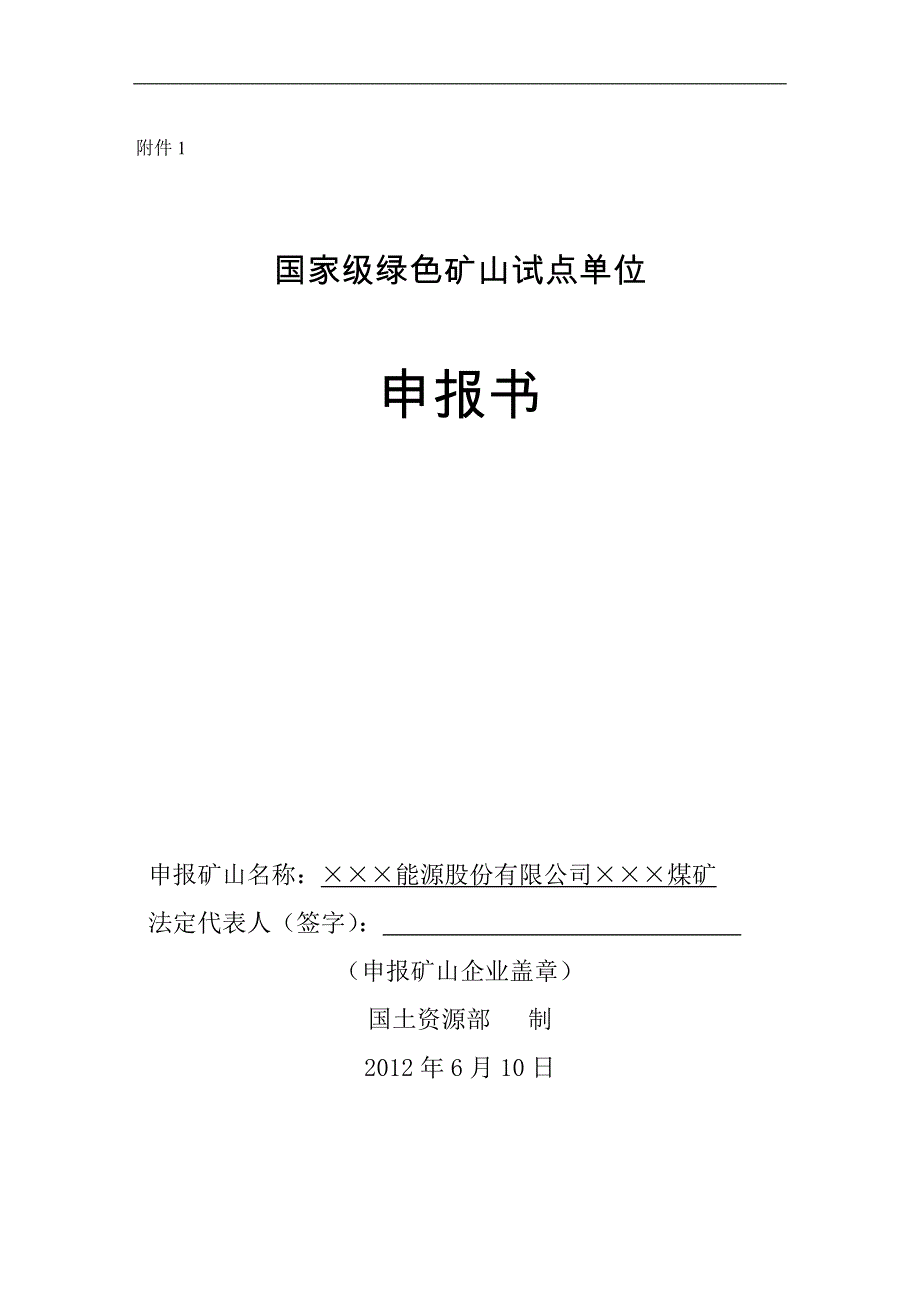 附件 1

国家级绿色矿山试点单位

申报书

申报矿山名称：×××能源股份有限公司×××煤矿

法定代表人（签字）：

（申报矿山企业盖章）

国土资源部　制

2012 年 6 月 10 日